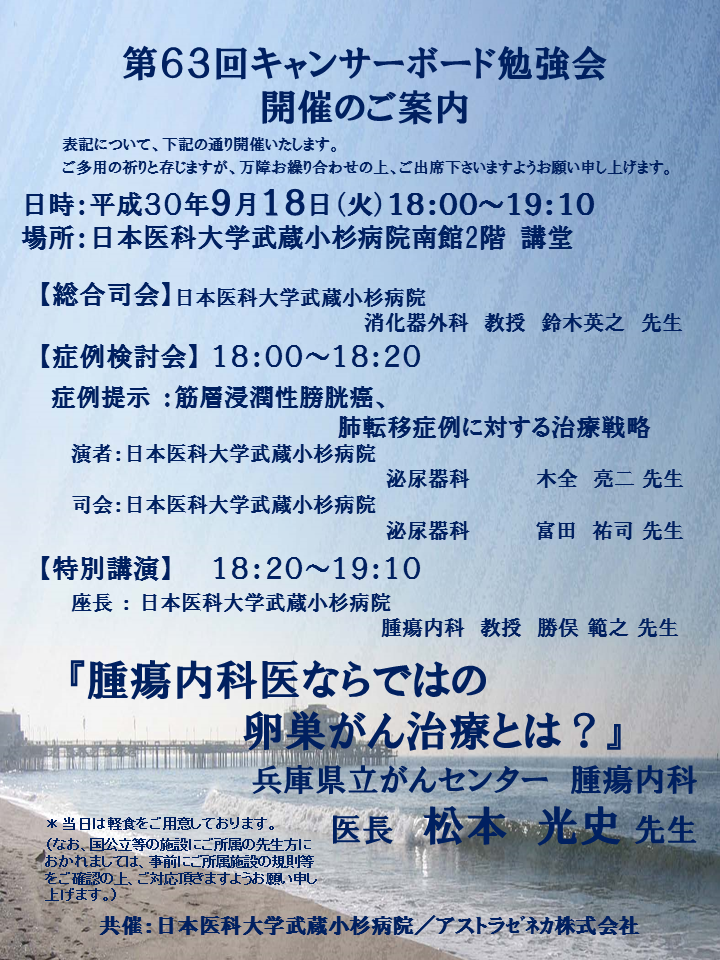 第63回キャンサーボード勉強会
開催のご案内

表記について、下記の通り開催いたします。
ご多用の折りと存じますが、万障お繰り合わせの上、ご出席下さいますようお願い申し上げます。

日時:平成30年9月18日(火)18:00～19:10
場所:日本医科大学武蔵小杉病院南館2階 講堂

【総合司会】日本医科大学武蔵小杉病院
消化器外科 教授 鈴木英之 先生

【症例検討会】18:00～18:20
症例提示 :筋層浸潤性膀胱癌、
肺転移症例に対する治療戦略
演者:日本医科大学武蔵小杉病院
泌尿器科 木全 亮二 先生
司会:日本医科大学武蔵小杉病院
泌尿器科 富田 祐司 先生

【特別講演】 18:20～19:10
座長 : 日本医科大学武蔵小杉病院
腫瘍内科 教授 勝俣 範之 先生

『腫瘍内科医ならではの
卵巣がん治療とは？』
兵庫県立がんセンター 腫瘍内科
医長 松本 光史 先生

＊当日は軽食をご用意しております。
(なお、国公立等の施設にご所属の先生方におかれましては、事前にご所属施設の規則等をご確認の上、ご対応頂きますようお願い申し上げます。)

共催:日本医科大学武蔵小杉病院／アストラゼネカ株式会社